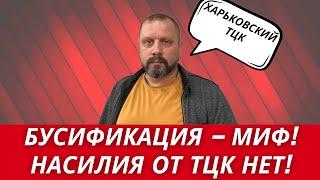 ХАРЬКОВСКИЙ ТЦК

БУСИФИКАЦИЯ – МИФ!
НАСИЛИЯ ОТ ТЦК НЕТ!